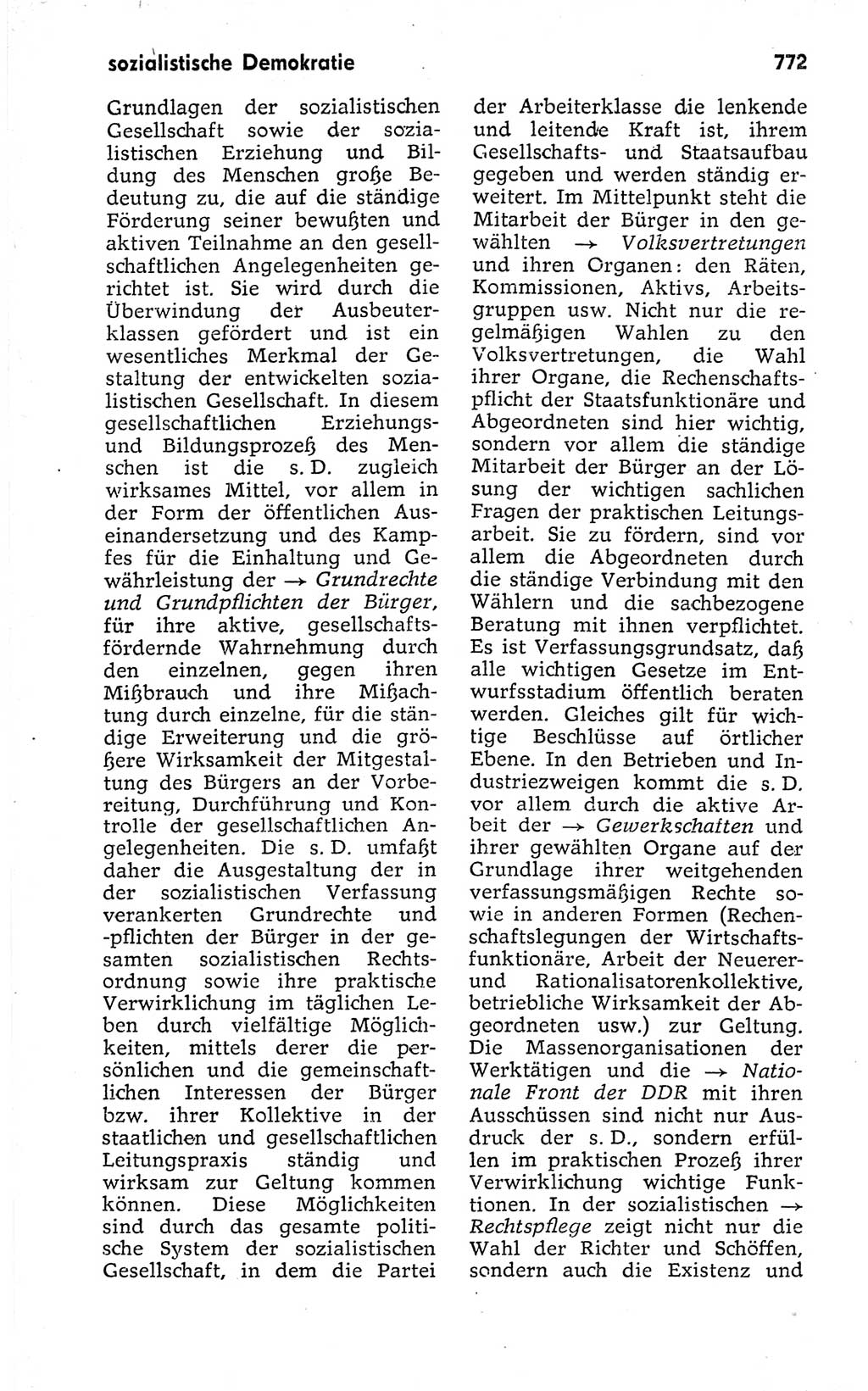 sozialistische Demokratie

772

Grundlagen der sozialistischen Gesellschaft sowie der sozialistischen Erziehung und Bildung des Menschen große Bedeutung zu, die auf die ständige Förderung seiner bewußten und aktiven Teilnahme an den gesellschaftlichen Angelegenheiten gerichtet ist. Sie wird durch die Überwindung der Ausbeuterklassen gefördert und ist ein wesentliches Merkmal der Gestaltung der entwickelten sozialistischen Gesellschaft. In diesem gesellschaftlichen Erziehungs- und Bildungsprozeß des Menschen ist die s. D. zugleich wirksames Mittel, vor allem in der Form der öffentlichen Auseinandersetzung und des Kampfes für die Einhaltung und Gewährleistung der → Grundrechte und Grundpflichten der Bürger, für ihre aktive, gesellschaftsfördernde Wahrnehmung durch den einzelnen, gegen ihren Mißbrauch und ihre Mißachtung durch einzelne, für die ständige Erweiterung und die größere Wirksamkeit der Mitgestaltung des Bürgers an der Vorbereitung, Durchführung und Kontrolle der gesellschaftlichen Angelegenheiten. Die s. D. umfaßt daher die Ausgestaltung der in der sozialistischen Verfassung verankerten Grundrechte und -pflichten der Bürger in der gesamten sozialistischen Rechtsordnung sowie ihre praktische Verwirklichung im täglichen Leben durch vielfältige Möglichkeiten, mittels derer die persönlichen und die gemeinschaftlichen Interessen der Bürger bzw. ihrer Kollektive in der staatlichen und gesellschaftlichen Leitungspraxis ständig und wirksam zur Geltung kommen können. Diese Möglichkeiten sind durch das gesamte politische System der sozialistischen Gesellschaft, in dem die Partei der Arbeiterklasse die lenkende und leitende Kraft ist, ihrem Gesellschafts- und Staatsaufbau gegeben und werden ständig erweitert. Im Mittelpunkt steht die Mitarbeit der Bürger in den gewählten → Volksvertretungen und ihren Organen: den Räten, Kommissionen, Aktivs, Arbeitsgruppen usw. Nicht nur die regelmäßigen Wahlen zu den Volksvertretungen, die Wahl ihrer Organe, die Rechenschaftspflicht der Staatsfunktionäre und Abgeordneten sind hier wichtig, sondern vor allem die ständige Mitarbeit der Bürger an der Lösung der wichtigen sachlichen Fragen der praktischen Leitungsarbeit. Sie zu fördern, sind vor allem die Abgeordneten durch die ständige Verbindung mit den Wählern und die sachbezogene Beratung mit ihnen verpflichtet. Es ist Verfassungsgrundsatz, daß alle wichtigen Gesetze im Entwurfsstadium öffentlich beraten werden. Gleiches gilt für wichtige Beschlüsse auf örtlicher Ebene. In den Betrieben und Industriezweigen kommt die s. D. vor allem durch die aktive Arbeit der → Gewerkschaften und ihrer gewählten Organe auf der Grundlage ihrer weitgehenden verfassungsmäßigen Rechte sowie in anderen Formen (Rechenschaftslegungen der Wirtschaftsfunktionäre, Arbeit der Neuerer- und Rationalisatorenkollektive, betriebliche Wirksamkeit der Abgeordneten usw.) zur Geltung. Die Massenorganisationen der Werktätigen und die → Nationale Front der DDR mit ihren Ausschüssen sind nicht nur Ausdruck der s. D., sondern erfüllen im praktischen Prozeß ihrer Verwirklichung wichtige Funktionen. In der sozialistischen → Rechtspflege zeigt nicht nur die Wahl der Richter und Schöffen, sondern auch die Existenz und